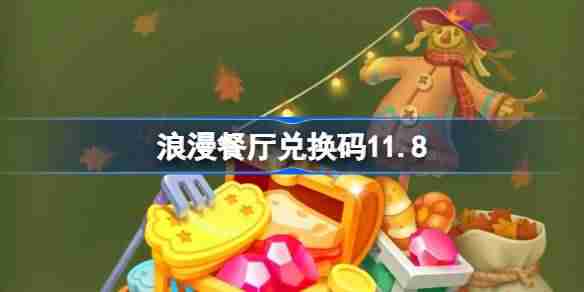 浪漫餐厅兑换码11.8